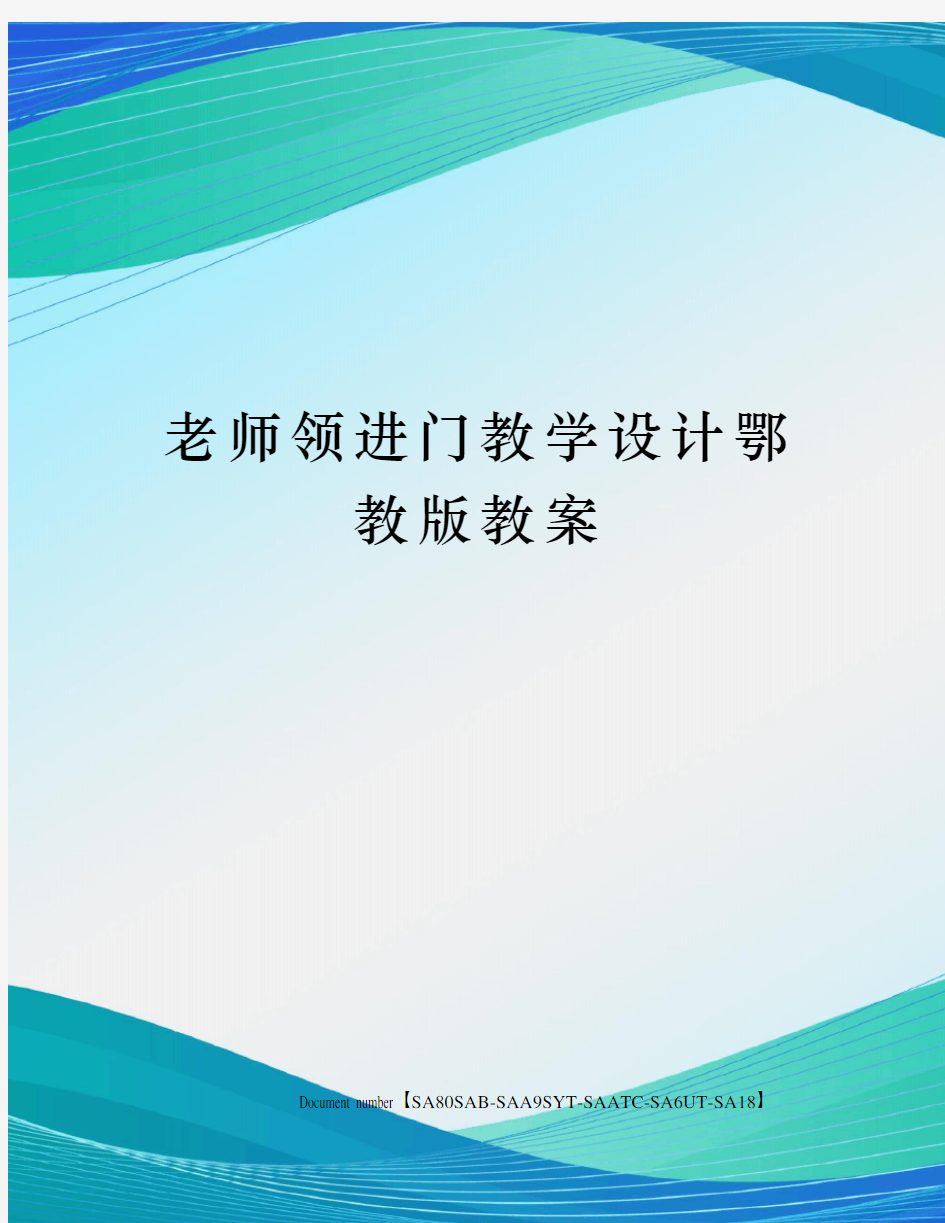 老师领进门教学设计鄂教版教案

Document number【SA80SAB-SAA9SYT-SAATC-SA6UT-SA18】